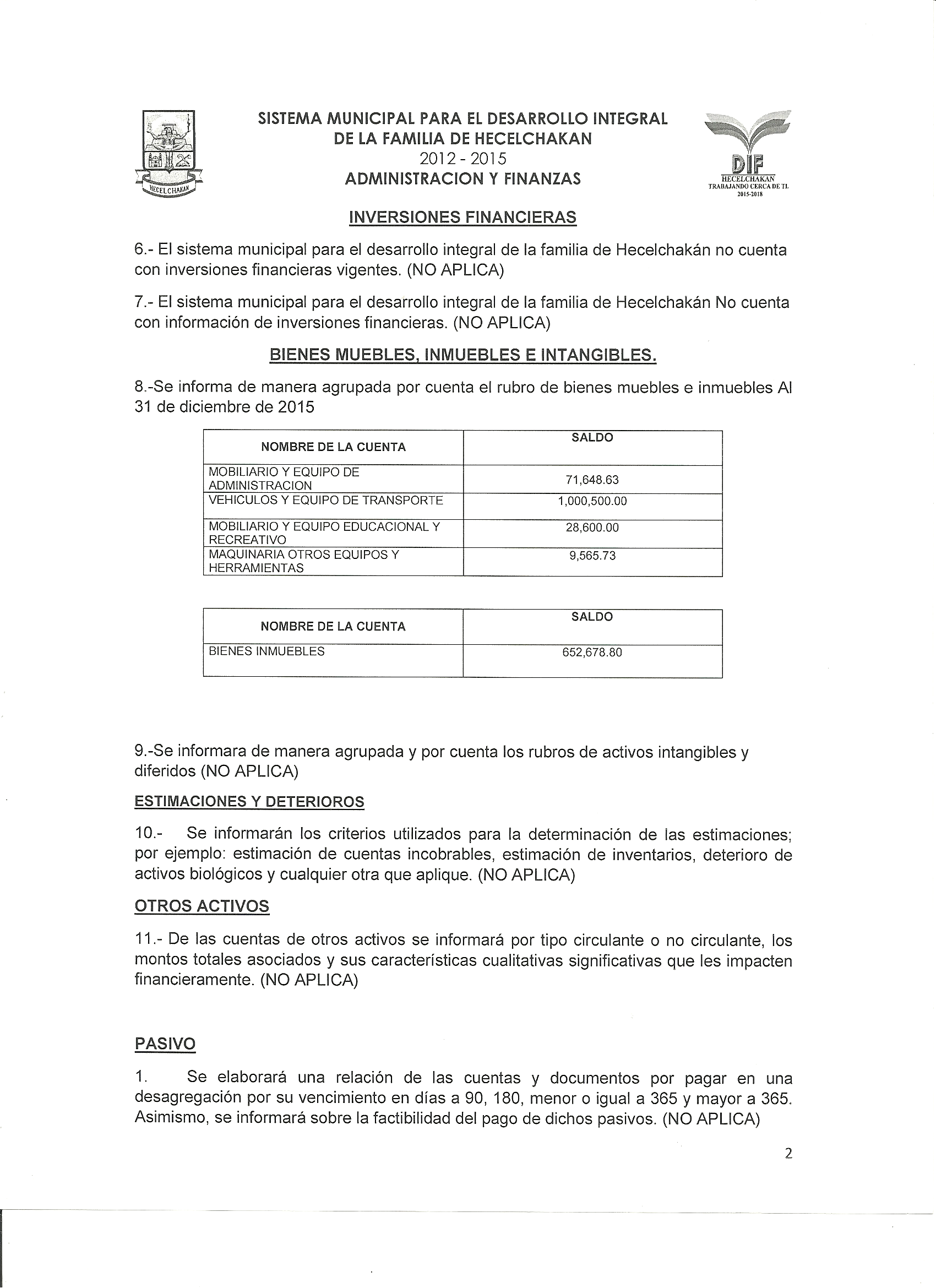 HECELCHAKAN

SISTEMA MUNICIPAL PARA EL DESARROLLO INTEGRAL DE LA FAMILIA DE HECELCHAKAN
2012 - 2015
ADMINISTRACION Y FINANZAS

DIF
HECELCHAKAN
TRABAJANDO CERCA DE TI.
2015-2018

INVERSIONES FINANCIERAS

6.- El sistema municipal para el desarrollo integral de la familia de Hecelchakán no cuenta con inversiones financieras vigentes. (NO APLICA)

7.- El sistema municipal para el desarrollo integral de la familia de Hecelchakán No cuenta con información de inversiones financieras. (NO APLICA)

BIENES MUEBLES, INMUEBLES E INTANGIBLES.

8.-Se informa de manera agrupada por cuenta el rubro de bienes muebles e inmuebles Al 31 de diciembre de 2015

| NOMBRE DE LA CUENTA | SALDO |
|---|---|
| MOBILIARIO Y EQUIPO DE ADMINISTRACION | 71,648.63 |
| VEHICULOS Y EQUIPO DE TRANSPORTE | 1,000,500.00 |
| MOBILIARIO Y EQUIPO EDUCACIONAL Y RECREATIVO | 28,600.00 |
| MAQUINARIA OTROS EQUIPOS Y HERRAMIENTAS | 9,565.73 |

| NOMBRE DE LA CUENTA | SALDO |
|---|---|
| BIENES INMUEBLES | 652,678.80 |

9.-Se informara de manera agrupada y por cuenta los rubros de activos intangibles y diferidos (NO APLICA)

ESTIMACIONES Y DETERIOROS

10.- Se informarán los criterios utilizados para la determinación de las estimaciones; por ejemplo: estimación de cuentas incobrables, estimación de inventarios, deterioro de activos biológicos y cualquier otra que aplique. (NO APLICA)

OTROS ACTIVOS

11.- De las cuentas de otros activos se informará por tipo circulante o no circulante, los montos totales asociados y sus características cualitativas significativas que les impacten financieramente. (NO APLICA)

PASIVO

1. Se elaborará una relación de las cuentas y documentos por pagar en una desagregación por su vencimiento en días a 90, 180, menor o igual a 365 y mayor a 365. Asimismo, se informará sobre la factibilidad del pago de dichos pasivos. (NO APLICA)

2